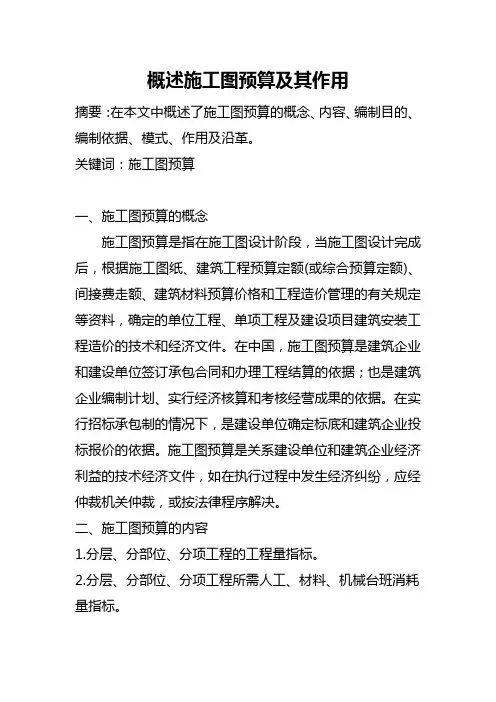 概述施工图预算及其作用

摘要 :在本文中概述了施工图预算的概念、内容、编制目的、编制依据、模式、作用及沿革。

关键词：施工图预算

一、施工图预算的概念

施工图预算是指在施工图设计阶段，当施工图设计完成后，根据施工图纸、建筑工程预算定额(或综合预算定额)、间接费走额、建筑材料预算价格和工程造价管理的有关规定等资料，确定的单位工程、单项工程及建设项目建筑安装工程造价的技术和经济文件。在中国，施工图预算是建筑企业和建设单位签订承包合同和办理工程结算的依据；也是建筑企业编制计划、实行经济核算和考核经营成果的依据。在实行招标承包制的情况下，是建设单位确定标底和建筑企业投标报价的依据。施工图预算是关系建设单位和建筑企业经济利益的技术经济文件，如在执行过程中发生经济纠纷，应经仲裁机关仲裁，或按法律程序解决。

二、施工图预算的内容

1.分层、分部位、分项工程的工程量指标。

2.分层、分部位、分项工程所需人工、材料、机械台班消耗量指标。